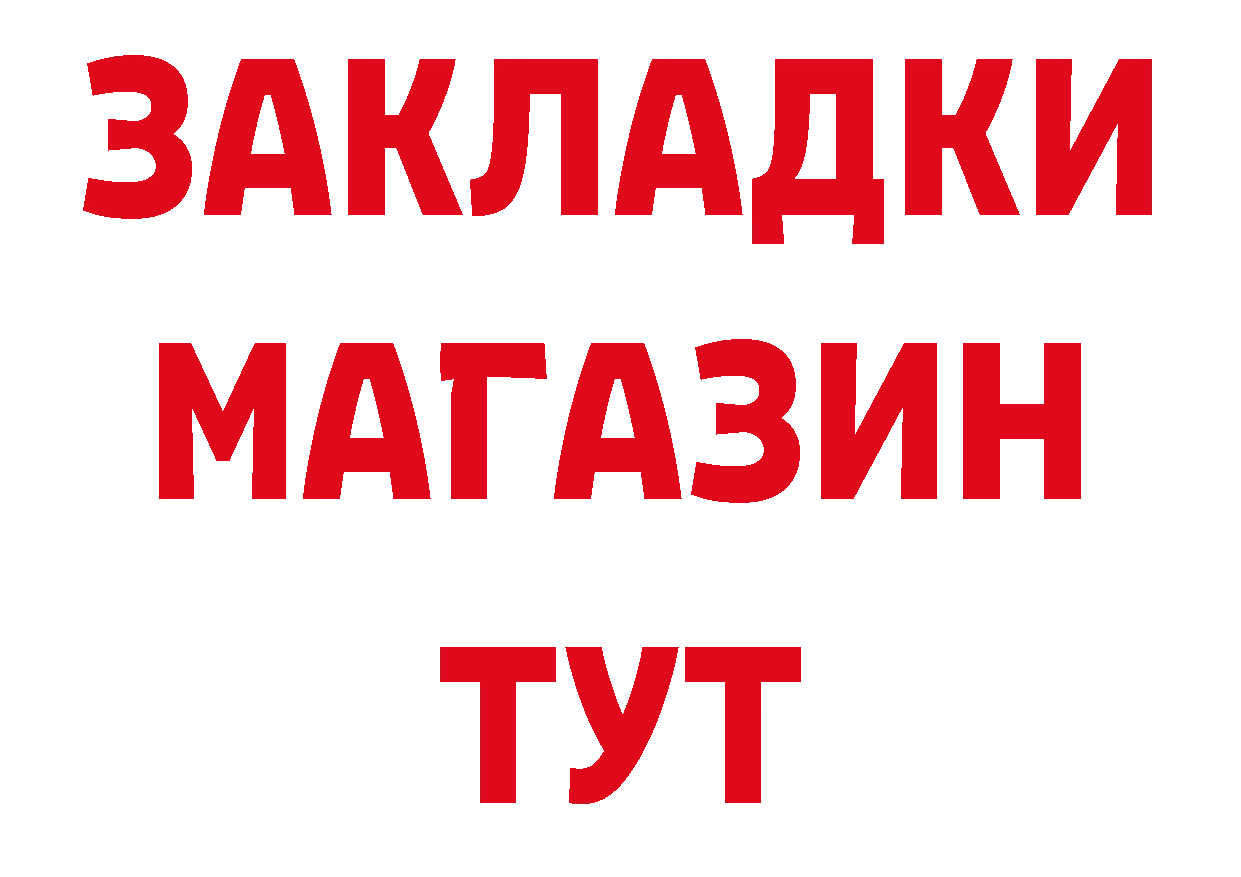 ЗАКЛАДКИ
МАГАЗИН
ТУТ